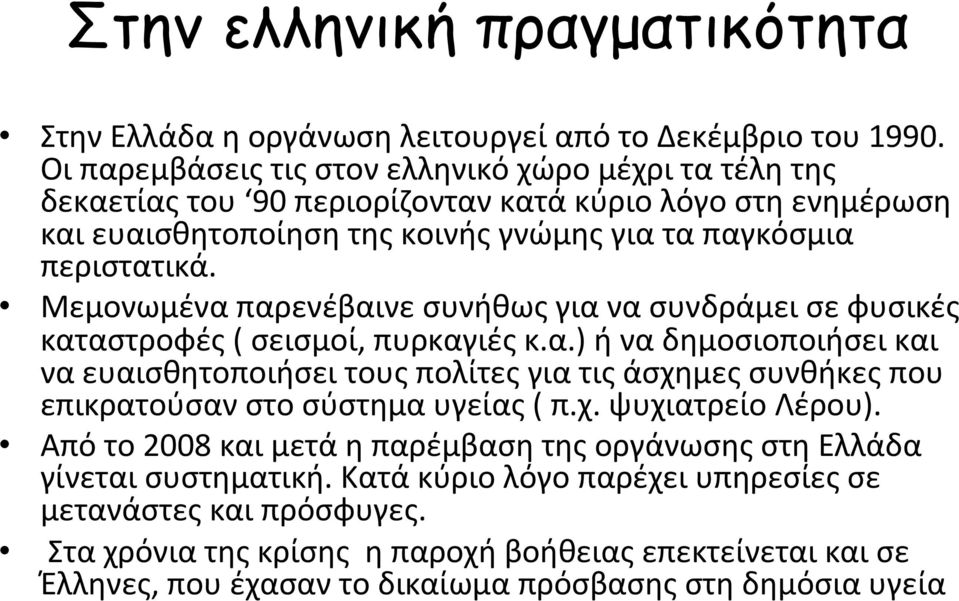 Στην ελληνική πραγματικότητα

• Στην Ελλάδα η οργάνωση λειτουργεί από το Δεκέμβριο του 1990. Οι παρεμβάσεις τις στον ελληνικό χώρο μέχρι τα τέλη της δεκαετίας του ‘90 περιορίζονταν κατά κύριο λόγο στη ενημέρωση και ευαισθητοποίηση της κοινής γνώμης για τα παγκόσμια περιστατικά.

• Μεμονωμένα παρενέβαινε συνήθως για να συνδράμει σε φυσικές καταστροφές ( σεισμοί, πυρκαγιές κ.α.) ή να δημοσιοποιήσει και να ευαισθητοποιήσει τους πολίτες για τις άσχημες συνθήκες που επικρατούσαν στο σύστημα υγείας ( π.χ. ψυχιατρείο Λέρου).

• Από το 2008 και μετά η παρέμβαση της οργάνωσης στη Ελλάδα γίνεται συστηματική. Κατά κύριο λόγο παρέχει υπηρεσίες σε μετανάστες και πρόσφυγες.

• Στα χρόνια της κρίσης η παροχή βοήθειας επεκτείνεται και σε Έλληνες, που έχασαν το δικαίωμα πρόσβασης στη δημόσια υγεία